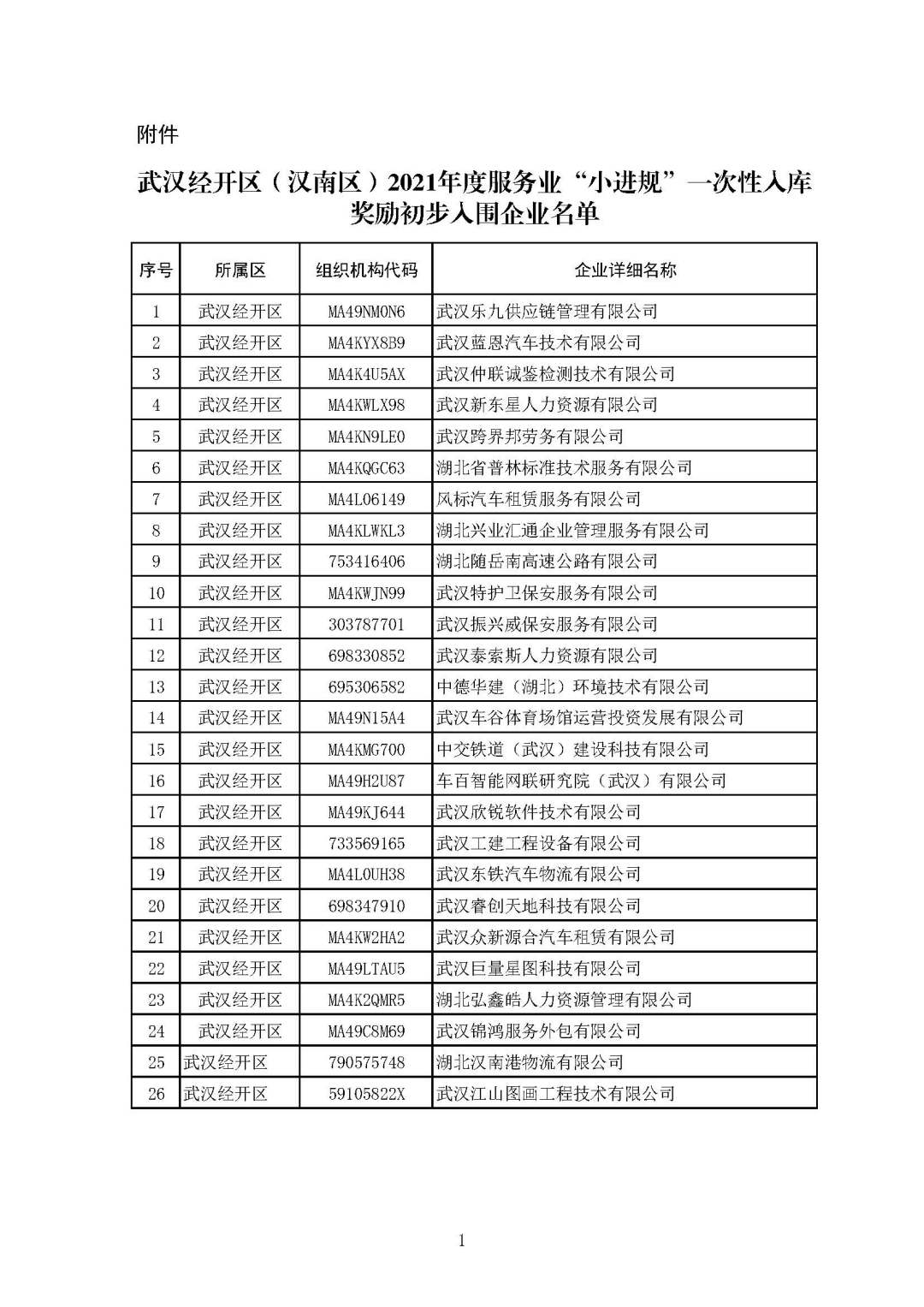 附件

武汉经开区（汉南区）2021年度服务业“小进规”一次性入库奖励初步入围企业名单

| 序号 | 所属区 | 组织机构代码 | 企业详细名称 |
|---|---|---|---|
| 1 | 武汉经开区 | MA49NM0N6 | 武汉乐九供应链管理有限公司 |
| 2 | 武汉经开区 | MA4KYX8B9 | 武汉蓝恩汽车技术有限公司 |
| 3 | 武汉经开区 | MA4K4U5AX | 武汉仲联诚鉴检测技术有限公司 |
| 4 | 武汉经开区 | MA4KWLX98 | 武汉新东星人力资源有限公司 |
| 5 | 武汉经开区 | MA4KN9LE0 | 武汉跨界邦劳务有限公司 |
| 6 | 武汉经开区 | MA4KQGC63 | 湖北省普林标准技术服务有限公司 |
| 7 | 武汉经开区 | MA4L06149 | 风标汽车租赁服务有限公司 |
| 8 | 武汉经开区 | MA4KLWKL3 | 湖北兴业汇通企业管理服务有限公司 |
| 9 | 武汉经开区 | 753416406 | 湖北随岳南高速公路有限公司 |
| 10 | 武汉经开区 | MA4KWJN99 | 武汉特护卫保安服务有限公司 |
| 11 | 武汉经开区 | 303787701 | 武汉振兴威保安服务有限公司 |
| 12 | 武汉经开区 | 698330852 | 武汉泰索斯人力资源有限公司 |
| 13 | 武汉经开区 | 695306582 | 中德华建（湖北）环境技术有限公司 |
| 14 | 武汉经开区 | MA49N15A4 | 武汉车谷体育场馆运营投资发展有限公司 |
| 15 | 武汉经开区 | MA4KMG700 | 中交铁道（武汉）建设科技有限公司 |
| 16 | 武汉经开区 | MA49H2U87 | 车百智能网联研究院（武汉）有限公司 |
| 17 | 武汉经开区 | MA49KJ644 | 武汉欣锐软件技术有限公司 |
| 18 | 武汉经开区 | 733569165 | 武汉工建工程设备有限公司 |
| 19 | 武汉经开区 | MA4L0UH38 | 武汉东铁汽车物流有限公司 |
| 20 | 武汉经开区 | 698347910 | 武汉睿创天地科技有限公司 |
| 21 | 武汉经开区 | MA4KW2HA2 | 武汉众新源合汽车租赁有限公司 |
| 22 | 武汉经开区 | MA49LTAU5 | 武汉巨量星图科技有限公司 |
| 23 | 武汉经开区 | MA4K2QMR5 | 湖北弘鑫皓人力资源管理有限公司 |
| 24 | 武汉经开区 | MA49C8M69 | 武汉锦鸿服务外包有限公司 |
| 25 | 武汉经开区 | 790575748 | 湖北汉南港物流有限公司 |
| 26 | 武汉经开区 | 59105822X | 武汉江山图画工程技术有限公司 |

1